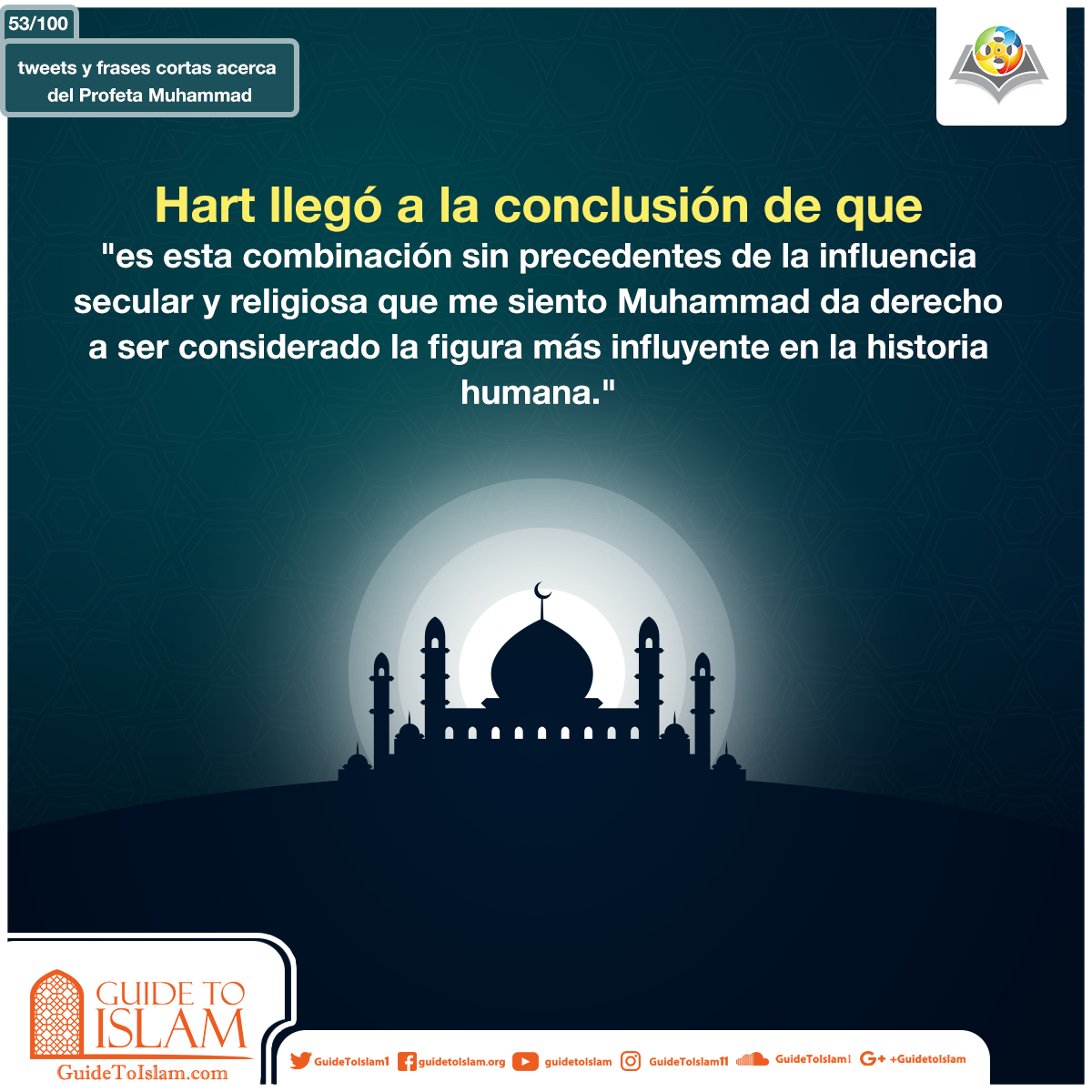 53/100

tweets y frases cortas acerca del Profeta Muhammad

Hart llegó a la conclusión de que

"es esta combinación sin precedentes de la influencia secular y religiosa que me siento Muhammad da derecho a ser considerado la figura más influyente en la historia humana."

GUIDE TO ISLAM
GuideToIslam.com

GuideToIslam1 guidetoislam.org guidetoislam GuideToIslam11 GuideToIslam1 +GuidetoIslam